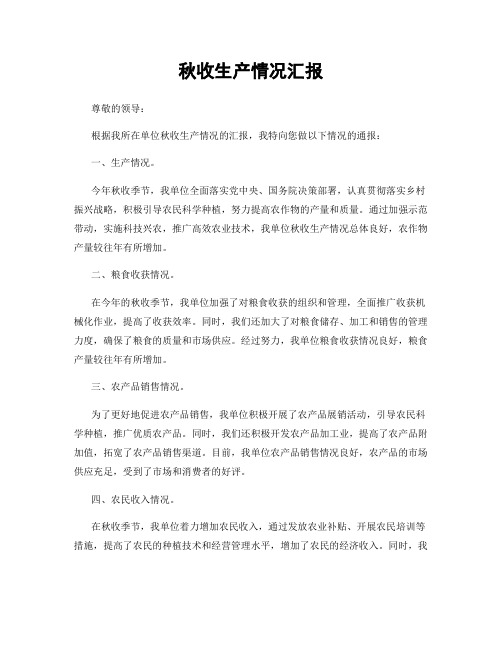 秋收生产情况汇报

尊敬的领导：

根据我所在单位秋收生产情况的汇报，我特向您做以下情况的通报：

一、生产情况。

今年秋收季节，我单位全面落实党中央、国务院决策部署，认真贯彻落实乡村振兴战略，积极引导农民科学种植，努力提高农作物的产量和质量。通过加强示范带动，实施科技兴农，推广高效农业技术，我单位秋收生产情况总体良好，农作物产量较往年有所增加。

二、粮食收获情况。

在今年的秋收季节，我单位加强了对粮食收获的组织和管理，全面推广收获机械化作业，提高了收获效率。同时，我们还加大了对粮食储存、加工和销售的管理力度，确保了粮食的质量和市场供应。经过努力，我单位粮食收获情况良好，粮食产量较往年有所增加。

三、农产品销售情况。

为了更好地促进农产品销售，我单位积极开展了农产品展销活动，引导农民科学种植，推广优质农产品。同时，我们还积极开发农产品加工业，提高了农产品附加值，拓宽了农产品销售渠道。目前，我单位农产品销售情况良好，农产品的市场供应充足，受到了市场和消费者的好评。

四、农民收入情况。

在秋收季节，我单位着力增加农民收入，通过发放农业补贴、开展农民培训等措施，提高了农民的种植技术和经营管理水平，增加了农民的经济收入。同时，我